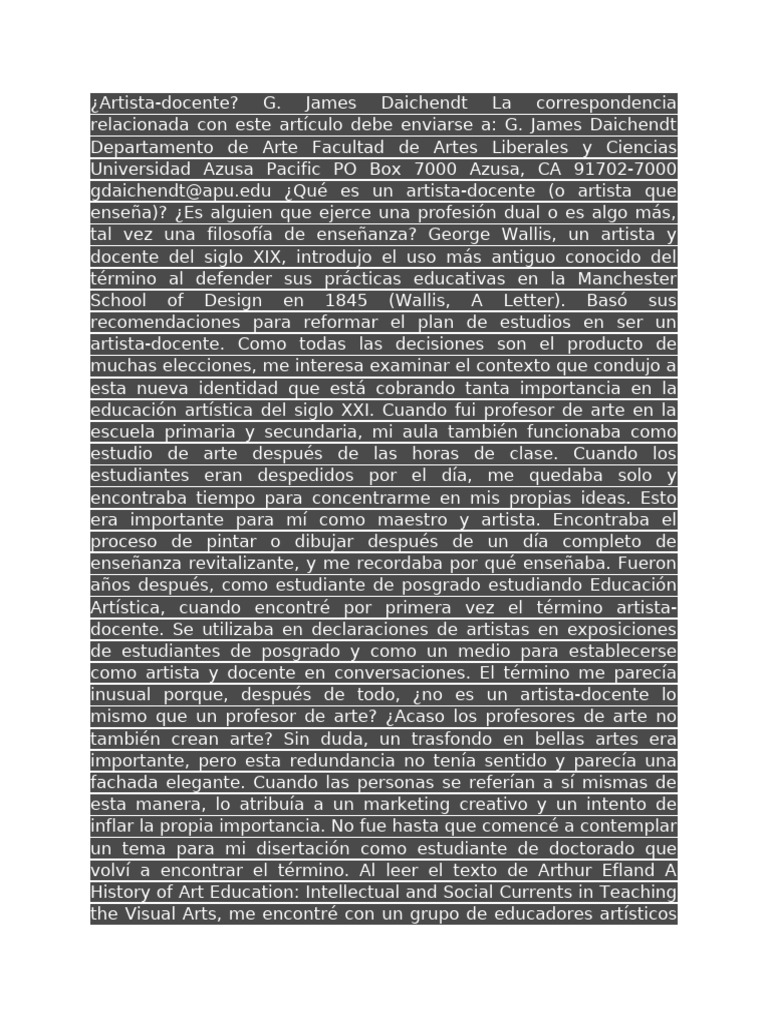 ¿Artista-docente? G. James Daichendt La correspondencia relacionada con este artículo debe enviarse a: G. James Daichendt Departamento de Arte Facultad de Artes Liberales y Ciencias Universidad Azusa Pacific PO Box 7000 Azusa, CA 91702-7000 gdaichendt@apu.edu ¿Qué es un artista-docente (o artista que enseña)? ¿Es alguien que ejerce una profesión dual o es algo más, tal vez una filosofía de enseñanza? George Wallis, un artista y docente del siglo XIX, introdujo el uso más antiguo conocido del término al defender sus prácticas educativas en la Manchester School of Design en 1845 (Wallis, A Letter). Basó sus recomendaciones para reformar el plan de estudios en ser un artista-docente. Como todas las decisiones son el producto de muchas elecciones, me interesa examinar el contexto que condujo a esta nueva identidad que está cobrando tanta importancia en la educación artística del siglo XXI. Cuando fui profesor de arte en la escuela primaria y secundaria, mi aula también funcionaba como estudio de arte después de las horas de clase. Cuando los estudiantes eran despedidos por el día, me quedaba solo y encontraba tiempo para concentrarme en mis propias ideas. Esto era importante para mí como maestro y artista. Encontraba el proceso de pintar o dibujar después de un día completo de enseñanza revitalizante, y me recordaba por qué enseñaba. Fueron años después, como estudiante de posgrado estudiando Educación Artística, cuando encontré por primera vez el término artista-docente. Se utilizaba en declaraciones de artistas en exposiciones de estudiantes de posgrado y como un medio para establecerse como artista y docente en conversaciones. El término me parecía inusual porque, después de todo, ¿no es un artista-docente lo mismo que un profesor de arte? ¿Acaso los profesores de arte no también crean arte? Sin duda, un trasfondo en bellas artes era importante, pero esta redundancia no tenía sentido y parecía una fachada elegante. Cuando las personas se referían a sí mismas de esta manera, lo atribuía a un marketing creativo y un intento de inflar la propia importancia. No fue hasta que comencé a contemplar un tema para mi disertación como estudiante de doctorado que volví a encontrar el término. Al leer el texto de Arthur Efland A History of Art Education: Intellectual and Social Currents in Teaching the Visual Arts, me encontré con un grupo de educadores artísticos